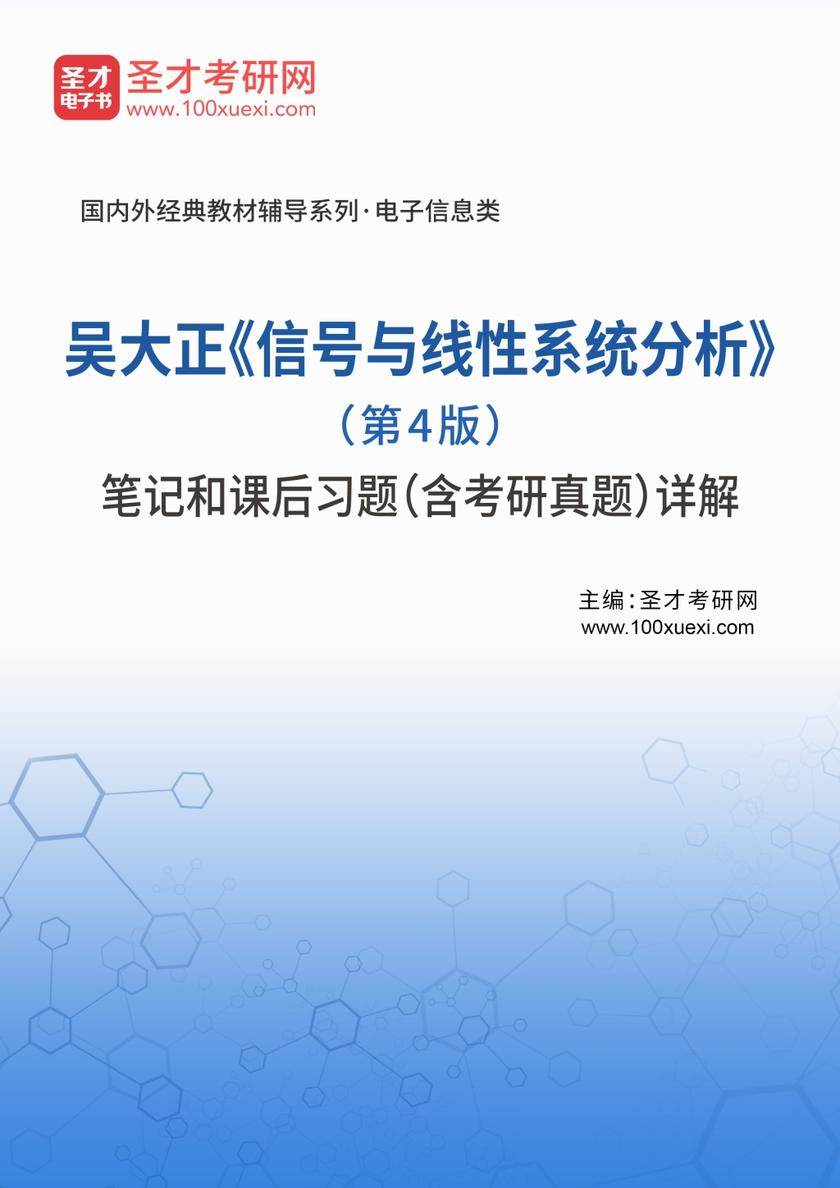 圣才电子书

圣才考研网
www.100xuexi.com

国内外经典教材辅导系列·电子信息类

吴大正《信号与线性系统分析》
（第4版）
笔记和课后习题（含考研真题）详解

主编：圣才考研网
www.100xuexi.com